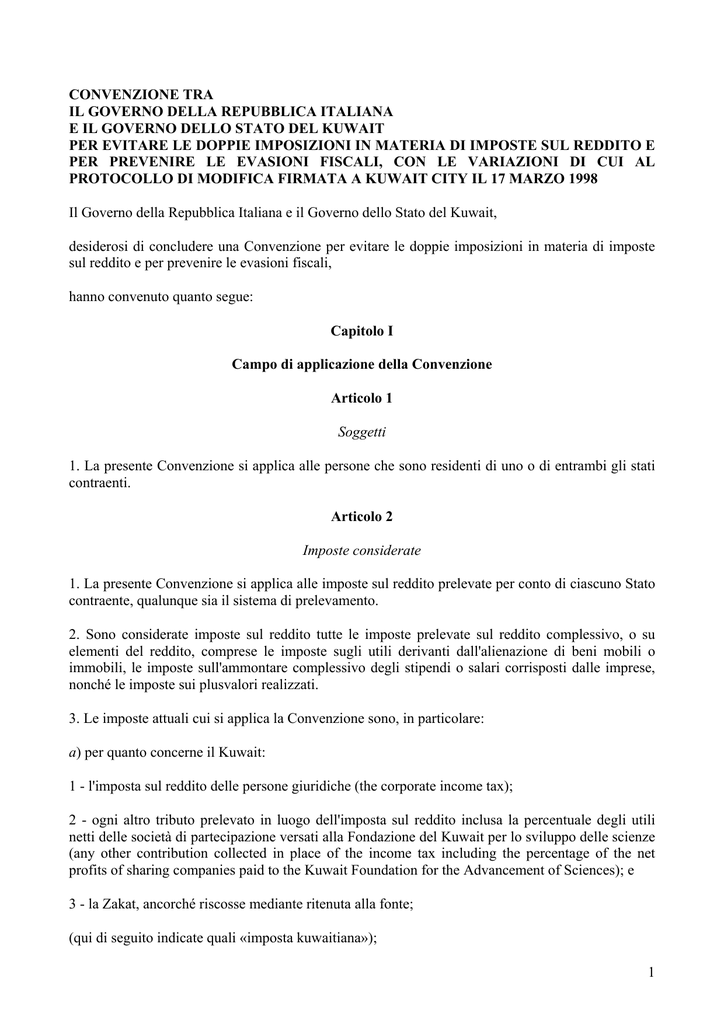 CONVENZIONE TRA
IL GOVERNO DELLA REPUBBLICA ITALIANA
E IL GOVERNO DELLO STATO DEL KUWAIT
PER EVITARE LE DOPPIE IMPOSIZIONI IN MATERIA DI IMPOSTE SUL REDDITO E PER PREVENIRE LE EVASIONI FISCALI, CON LE VARIAZIONI DI CUI AL PROTOCOLLO DI MODIFICA FIRMATA A KUWAIT CITY IL 17 MARZO 1998

Il Governo della Repubblica Italiana e il Governo dello Stato del Kuwait,

desiderosi di concludere una Convenzione per evitare le doppie imposizioni in materia di imposte sul reddito e per prevenire le evasioni fiscali,

hanno convenuto quanto segue:

Capitolo I

Campo di applicazione della Convenzione

Articolo 1

Soggetti

1. La presente Convenzione si applica alle persone che sono residenti di uno o di entrambi gli stati contraenti.

Articolo 2

Imposte considerate

1. La presente Convenzione si applica alle imposte sul reddito prelevate per conto di ciascuno Stato contraente, qualunque sia il sistema di prelevamento.

2. Sono considerate imposte sul reddito tutte le imposte prelevate sul reddito complessivo, o su elementi del reddito, comprese le imposte sugli utili derivanti dall'alienazione di beni mobili o immobili, le imposte sull'ammontare complessivo degli stipendi o salari corrisposti dalle imprese, nonché le imposte sui plusvalori realizzati.

3. Le imposte attuali cui si applica la Convenzione sono, in particolare:

a) per quanto concerne il Kuwait:

1 - l'imposta sul reddito delle persone giuridiche (the corporate income tax);

2 - ogni altro tributo prelevato in luogo dell'imposta sul reddito inclusa la percentuale degli utili netti delle società di partecipazione versati alla Fondazione del Kuwait per lo sviluppo delle scienze (any other contribution collected in place of the income tax including the percentage of the net profits of sharing companies paid to the Kuwait Foundation for the Advancement of Sciences); e

3 - la Zakat, ancorché riscosse mediante ritenuta alla fonte;

(qui di seguito indicate quali «imposta kuwaitiana»);

1